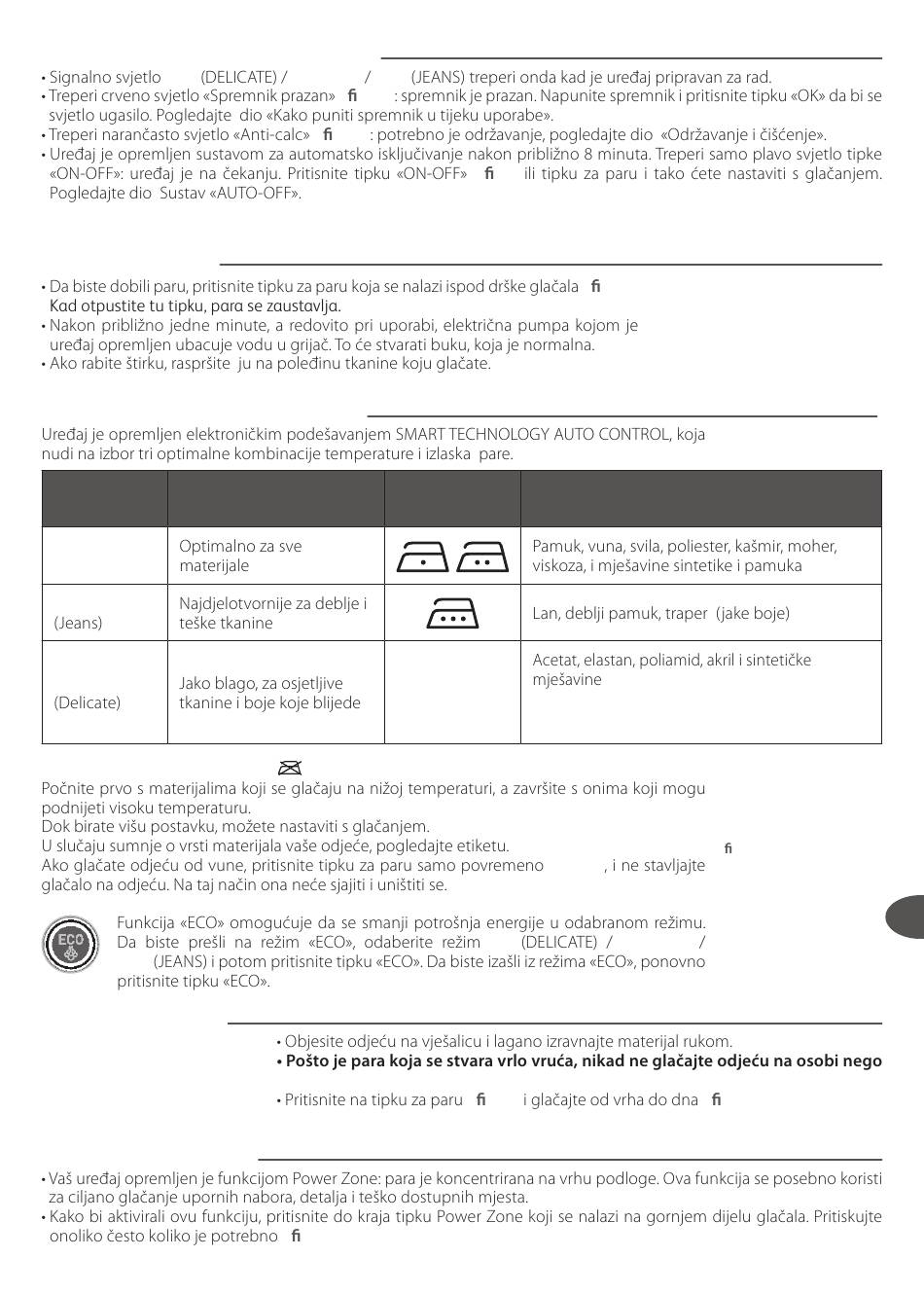 • Signalno svjetlo (DELICATE) / / (JEANS) treperi onda kad je uređaj pripravan za rad.
• Treperi crveno svjetlo «Spremnik prazan» fi : spremnik je prazan. Napunite spremnik i pritisnite tipku «OK» da bi se svjetlo ugasilo. Pogledajte dio «Kako puniti spremnik u tijeku uporabe».
• Treperi narančasto svjetlo «Anti-calc» fi : potrebno je održavanje, pogledajte dio «Održavanje i čišćenje».
• Uređaj je opremljen sustavom za automatsko isključivanje nakon približno 8 minuta. Treperi samo plavo svjetlo tipke «ON-OFF»: uređaj je na čekanju. Pritisnite tipku «ON-OFF» fi ili tipku za paru i tako ćete nastaviti s glačanjem. Pogledajte dio Sustav «AUTO-OFF».

• Da biste dobili paru, pritisnite tipku za paru koja se nalazi ispod drške glačala fi
Kad otpustite tu tipku, para se zaustavlja.
• Nakon približno jedne minute, a redovito pri uporabi, električna pumpa kojom je uređaj opremljen ubacuje vodu u grijač. To će stvarati buku, koja je normalna.
• Ako rabite štirku, raspršite ju na poleđinu tkanine koju glačate.

Uređaj je opremljen elektroničkim podešavanjem SMART TECHNOLOGY AUTO CONTROL, koja nudi na izbor tri optimalne kombinacije temperature i izlaska pare.

| | | | |
|---|---|---|---|
| | Optimalno za sve materijale | | Pamuk, vuna, svila, poliester, kašmir, moher, viskoza, i mješavine sintetike i pamuka |
| (Jeans) | Najdjelotvornije za deblje i teške tkanine | | Lan, deblji pamuk, traper (jake boje) |
| (Delicate) | Jako blago, za osjetljive tkanine i boje koje blijede | | Acetat, elastan, poliamid, akril i sintetičke mješavine |

Počnite prvo s materijalima koji se glačaju na nižoj temperaturi, a završite s onima koji mogu podnijeti visoku temperaturu.
Dok birate višu postavku, možete nastaviti s glačanjem.
U slučaju sumnje o vrsti materijala vaše odjeće, pogledajte etiketu.
Ako glačate odjeću od vune, pritisnite tipku za paru samo povremeno , i ne stavljajte glačalo na odjeću. Na taj način ona neće sjajiti i uništiti se.
fi

ECO
Funkcija «ECO» omogućuje da se smanji potrošnja energije u odabranom režimu. Da biste prešli na režim «ECO», odaberite režim (DELICATE) / / (JEANS) i potom pritisnite tipku «ECO». Da biste izašli iz režima «ECO», ponovno pritisnite tipku «ECO».

• Objesite odjeću na vješalicu i lagano izravnajte materijal rukom.
• Pošto je para koja se stvara vrlo vruća, nikad ne glačajte odjeću na osobi nego
• Pritisnite na tipku za paru fi i glačajte od vrha do dna fi

• Vaš uređaj opremljen je funkcijom Power Zone: para je koncentrirana na vrhu podloge. Ova funkcija se posebno koristi za ciljano glačanje upornih nabora, detalja i teško dostupnih mjesta.
• Kako bi aktivirali ovu funkciju, pritisnite do kraja tipku Power Zone koji se nalazi na gornjem dijelu glačala. Pritiskujte onoliko često koliko je potrebno fi